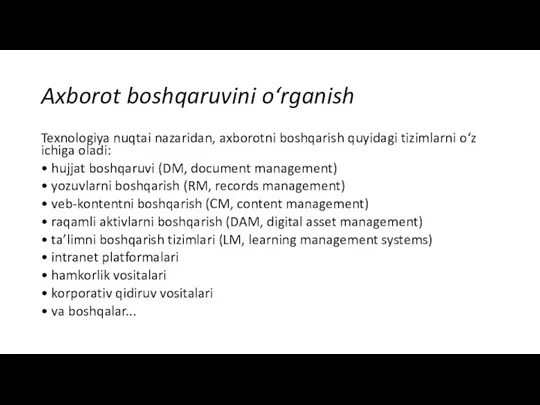 Axborot boshqaruvini o‘rganish

Texnologiya nuqtai nazaridan, axborotni boshqarish quyidagi tizimlarni o‘z ichiga oladi:
• hujjat boshqaruvi (DM, document management)
• yozuvlarni boshqarish (RM, records management)
• veb-kontentni boshqarish (CM, content management)
• raqamli aktivlarni boshqarish (DAM, digital asset management)
• ta’limni boshqarish tizimlari (LM, learning management systems)
• intranet platformalari
• hamkorlik vositalari
• korporativ qidiruv vositalari
• va boshqalar...